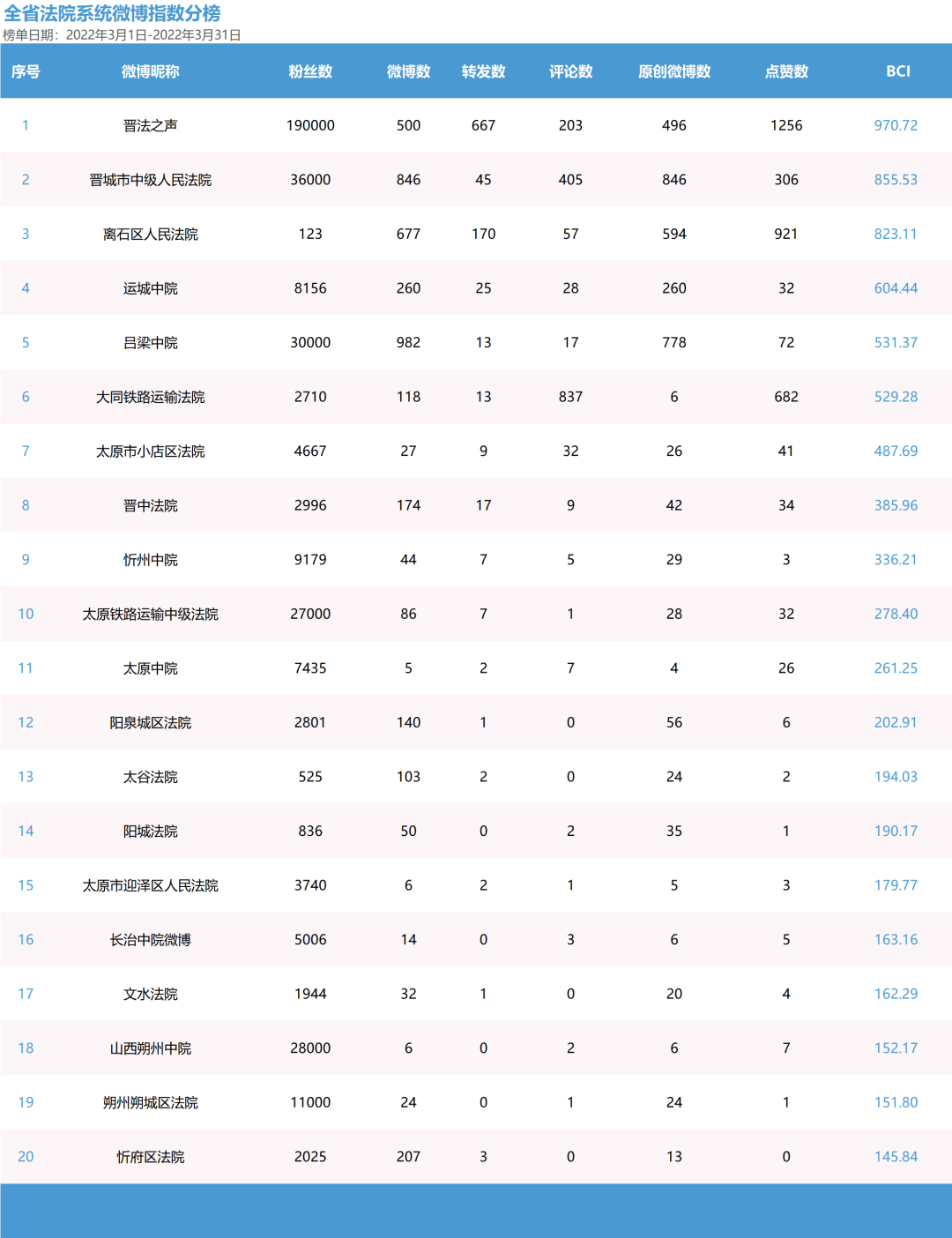 全省法院系统微博指数分榜
榜单日期：2022年3月1日-2022年3月31日

| 序号 | 微博昵称 | 粉丝数 | 微博数 | 转发数 | 评论数 | 原创微博数 | 点赞数 | BCI |
|---|---|---|---|---|---|---|---|---|
| 1 | 晋法之声 | 190000 | 500 | 667 | 203 | 496 | 1256 | 970.72 |
| 2 | 晋城市中级人民法院 | 36000 | 846 | 45 | 405 | 846 | 306 | 855.53 |
| 3 | 离石区人民法院 | 123 | 677 | 170 | 57 | 594 | 921 | 823.11 |
| 4 | 运城中院 | 8156 | 260 | 25 | 28 | 260 | 32 | 604.44 |
| 5 | 吕梁中院 | 30000 | 982 | 13 | 17 | 778 | 72 | 531.37 |
| 6 | 大同铁路运输法院 | 2710 | 118 | 13 | 837 | 6 | 682 | 529.28 |
| 7 | 太原市小店区法院 | 4667 | 27 | 9 | 32 | 26 | 41 | 487.69 |
| 8 | 晋中法院 | 2996 | 174 | 17 | 9 | 42 | 34 | 385.96 |
| 9 | 忻州中院 | 9179 | 44 | 7 | 5 | 29 | 3 | 336.21 |
| 10 | 太原铁路运输中级法院 | 27000 | 86 | 7 | 1 | 28 | 32 | 278.40 |
| 11 | 太原中院 | 7435 | 5 | 2 | 7 | 4 | 26 | 261.25 |
| 12 | 阳泉城区法院 | 2801 | 140 | 1 | 0 | 56 | 6 | 202.91 |
| 13 | 太谷法院 | 525 | 103 | 2 | 0 | 24 | 2 | 194.03 |
| 14 | 阳城法院 | 836 | 50 | 0 | 2 | 35 | 1 | 190.17 |
| 15 | 太原市迎泽区人民法院 | 3740 | 6 | 2 | 1 | 5 | 3 | 179.77 |
| 16 | 长治中院微博 | 5006 | 14 | 0 | 3 | 6 | 5 | 163.16 |
| 17 | 文水法院 | 1944 | 32 | 1 | 0 | 20 | 4 | 162.29 |
| 18 | 山西朔州中院 | 28000 | 6 | 0 | 2 | 6 | 7 | 152.17 |
| 19 | 朔州朔城区法院 | 11000 | 24 | 0 | 1 | 24 | 1 | 151.80 |
| 20 | 忻府区法院 | 2025 | 207 | 3 | 0 | 13 | 0 | 145.84 |